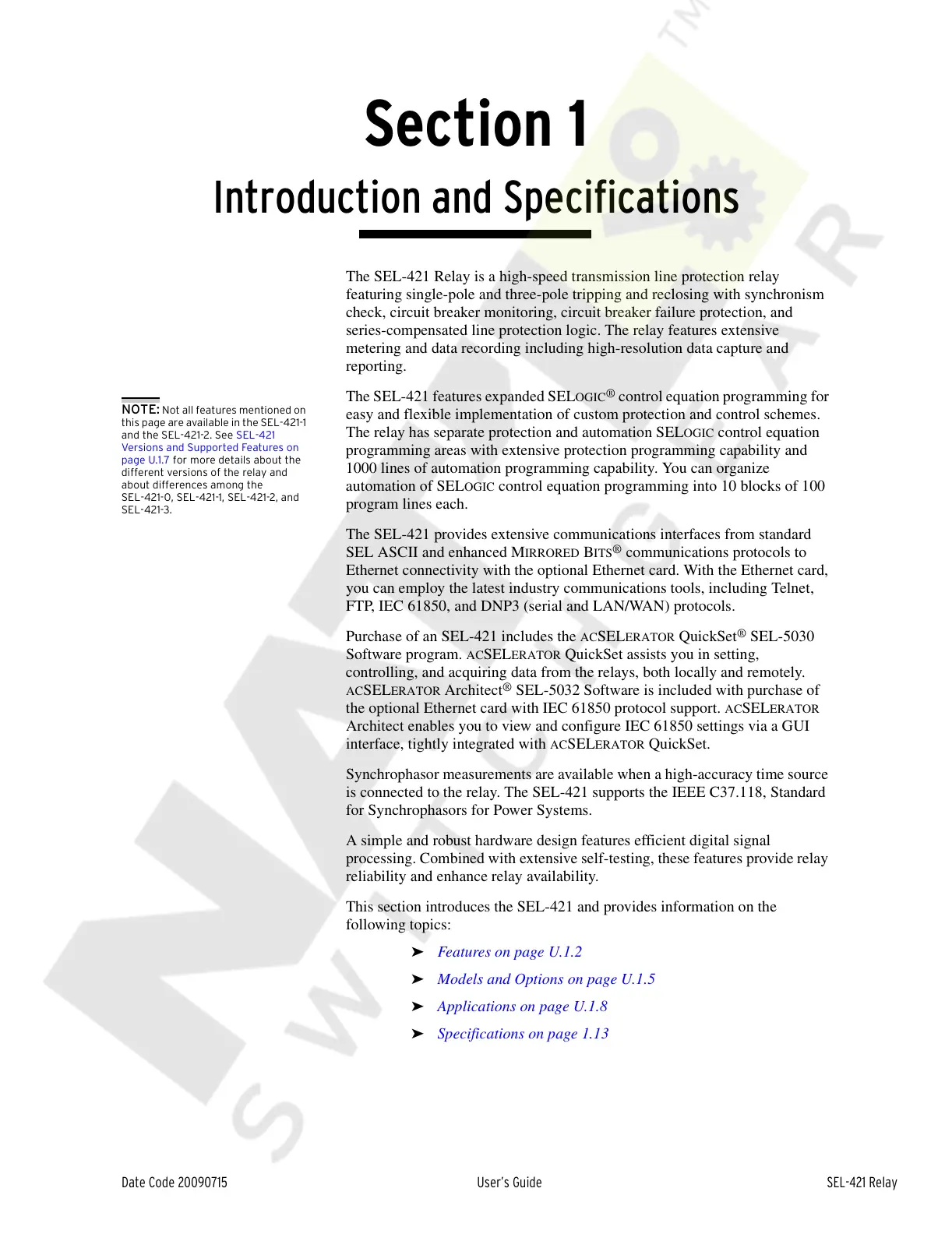 Section 1

Introduction and Specifications

The SEL-421 Relay is a high-speed transmission line protection relay featuring single-pole and three-pole tripping and reclosing with synchronism check, circuit breaker monitoring, circuit breaker failure protection, and series-compensated line protection logic. The relay features extensive metering and data recording including high-resolution data capture and reporting.

NOTE: Not all features mentioned on this page are available in the SEL-421-1 and the SEL-421-2. See SEL-421 Versions and Supported Features on page U.1.7 for more details about the different versions of the relay and about differences among the SEL-421-0, SEL-421-1, SEL-421-2, and SEL-421-3.

The SEL-421 features expanded SELOGIC® control equation programming for easy and flexible implementation of custom protection and control schemes. The relay has separate protection and automation SELOGIC control equation programming areas with extensive protection programming capability and 1000 lines of automation programming capability. You can organize automation of SELOGIC control equation programming into 10 blocks of 100 program lines each.

The SEL-421 provides extensive communications interfaces from standard SEL ASCII and enhanced MIRRORED BITS® communications protocols to Ethernet connectivity with the optional Ethernet card. With the Ethernet card, you can employ the latest industry communications tools, including Telnet, FTP, IEC 61850, and DNP3 (serial and LAN/WAN) protocols.

Purchase of an SEL-421 includes the ACSELERATOR QuickSet® SEL-5030 Software program. ACSELERATOR QuickSet assists you in setting, controlling, and acquiring data from the relays, both locally and remotely. ACSELERATOR Architect® SEL-5032 Software is included with purchase of the optional Ethernet card with IEC 61850 protocol support. ACSELERATOR Architect enables you to view and configure IEC 61850 settings via a GUI interface, tightly integrated with ACSELERATOR QuickSet.

Synchrophasor measurements are available when a high-accuracy time source is connected to the relay. The SEL-421 supports the IEEE C37.118, Standard for Synchrophasors for Power Systems.

A simple and robust hardware design features efficient digital signal processing. Combined with extensive self-testing, these features provide relay reliability and enhance relay availability.

This section introduces the SEL-421 and provides information on the following topics:

➤ Features on page U.1.2
➤ Models and Options on page U.1.5
➤ Applications on page U.1.8
➤ Specifications on page 1.13

Date Code 20090715 User's Guide SEL-421 Relay